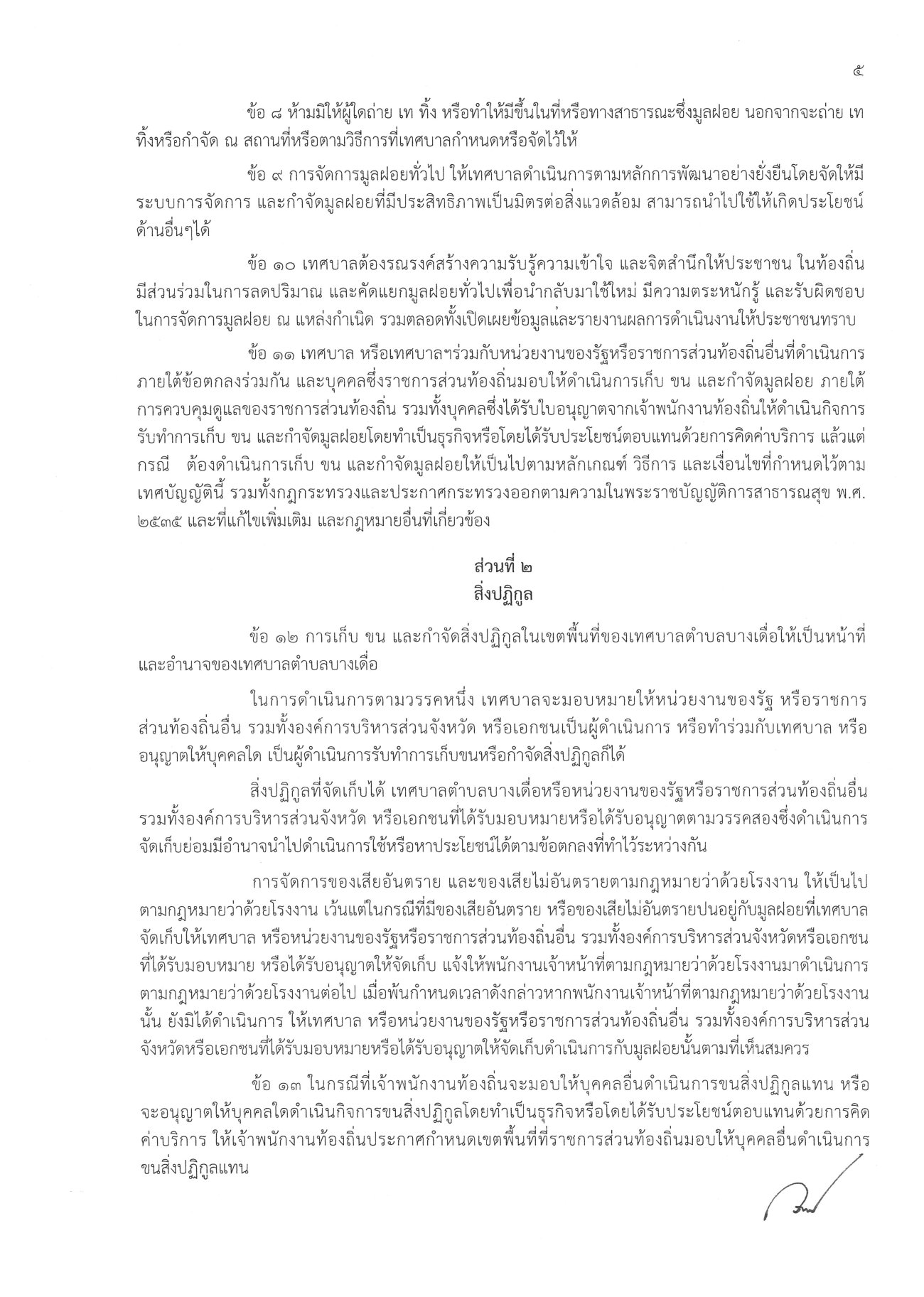 ๕

ข้อ ๘ ห้ามมิให้ผู้ใดถ่าย เท ทิ้ง หรือทำให้มีขึ้นในที่หรือทางสาธารณะซึ่งมูลฝอย นอกจากจะถ่าย เท ทิ้งหรือกำจัด ณ สถานที่หรือตามวิธีการที่เทศบาลกำหนดหรือจัดไว้ให้

ข้อ ๙ การจัดการมูลฝอยทั่วไป ให้เทศบาลดำเนินการตามหลักการพัฒนาอย่างยั่งยืนโดยจัดให้มีระบบการจัดการ และกำจัดมูลฝอยที่มีประสิทธิภาพเป็นมิตรต่อสิ่งแวดล้อม สามารถนำไปใช้ให้เกิดประโยชน์ด้านอื่นๆได้

ข้อ ๑๐ เทศบาลต้องรณรงค์สร้างความรับรู้ความเข้าใจ และจิตสำนึกให้ประชาชน ในท้องถิ่นมีส่วนร่วมในการลดปริมาณ และคัดแยกมูลฝอยทั่วไปเพื่อนำกลับมาใช้ใหม่ มีความตระหนักรู้ และรับผิดชอบในการจัดการมูลฝอย ณ แหล่งกำเนิด รวมตลอดทั้งเปิดเผยข้อมูลและรายงานผลการดำเนินงานให้ประชาชนทราบ

ข้อ ๑๑ เทศบาล หรือเทศบาลฯร่วมกับหน่วยงานของรัฐหรือราชการส่วนท้องถิ่นอื่นที่ดำเนินการภายใต้ข้อตกลงร่วมกัน และบุคคลซึ่งราชการส่วนท้องถิ่นมอบให้ดำเนินการเก็บ ขน และกำจัดมูลฝอย ภายใต้การควบคุมดูแลของราชการส่วนท้องถิ่น รวมทั้งบุคคลซึ่งได้รับใบอนุญาตจากเจ้าพนักงานท้องถิ่นให้ดำเนินกิจการรับทำการเก็บ ขน และกำจัดมูลฝอยโดยทำเป็นธุรกิจหรือโดยได้รับประโยชน์ตอบแทนด้วยการคิดค่าบริการ แล้วแต่กรณี ต้องดำเนินการเก็บ ขน และกำจัดมูลฝอยให้เป็นไปตามหลักเกณฑ์ วิธีการ และเงื่อนไขที่กำหนดไว้ตามเทศบัญญัตินี้ รวมทั้งกฎกระทรวงและประกาศกระทรวงออกตามความในพระราชบัญญัติการสาธารณสุข พ.ศ. ๒๕๓๕ และที่แก้ไขเพิ่มเติม และกฎหมายอื่นที่เกี่ยวข้อง

ส่วนที่ ๒
สิ่งปฏิกูล

ข้อ ๑๒ การเก็บ ขน และกำจัดสิ่งปฏิกูลในเขตพื้นที่ของเทศบาลตำบลบางเดื่อให้เป็นหน้าที่และอำนาจของเทศบาลตำบลบางเดื่อ

ในการดำเนินการตามวรรคหนึ่ง เทศบาลจะมอบหมายให้หน่วยงานของรัฐ หรือราชการส่วนท้องถิ่นอื่น รวมทั้งองค์การบริหารส่วนจังหวัด หรือเอกชนเป็นผู้ดำเนินการ หรือทำร่วมกับเทศบาล หรืออนุญาตให้บุคคลใด เป็นผู้ดำเนินการรับทำการเก็บขนหรือกำจัดสิ่งปฏิกูลก็ได้

สิ่งปฏิกูลที่จัดเก็บได้ เทศบาลตำบลบางเดื่อหรือหน่วยงานของรัฐหรือราชการส่วนท้องถิ่นอื่น รวมทั้งองค์การบริหารส่วนจังหวัด หรือเอกชนที่ได้รับมอบหมายหรือได้รับอนุญาตตามวรรคสองซึ่งดำเนินการจัดเก็บย่อมมีอำนาจนำไปดำเนินการใช้หรือหาประโยชน์ได้ตามข้อตกลงที่ทำไว้ระหว่างกัน

การจัดการของเสียอันตราย และของเสียไม่อันตรายตามกฎหมายว่าด้วยโรงงาน ให้เป็นไปตามกฎหมายว่าด้วยโรงงาน เว้นแต่ในกรณีที่มีของเสียอันตราย หรือของเสียไม่อันตรายปนอยู่กับมูลฝอยที่เทศบาลจัดเก็บให้เทศบาล หรือหน่วยงานของรัฐหรือราชการส่วนท้องถิ่นอื่น รวมทั้งองค์การบริหารส่วนจังหวัดหรือเอกชนที่ได้รับมอบหมาย หรือได้รับอนุญาตให้จัดเก็บ แจ้งให้พนักงานเจ้าหน้าที่ตามกฎหมายว่าด้วยโรงงานมาดำเนินการตามกฎหมายว่าด้วยโรงงานต่อไป เมื่อพ้นกำหนดเวลาดังกล่าวหากพนักงานเจ้าหน้าที่ตามกฎหมายว่าด้วยโรงงานนั้น ยังมิได้ดำเนินการ ให้เทศบาล หรือหน่วยงานของรัฐหรือราชการส่วนท้องถิ่นอื่น รวมทั้งองค์การบริหารส่วนจังหวัดหรือเอกชนที่ได้รับมอบหมายหรือได้รับอนุญาตให้จัดเก็บดำเนินการกับมูลฝอยนั้นตามที่เห็นสมควร

ข้อ ๑๓ ในกรณีที่เจ้าพนักงานท้องถิ่นจะมอบให้บุคคลอื่นดำเนินการขนสิ่งปฏิกูลแทน หรือจะอนุญาตให้บุคคลใดดำเนินกิจการขนสิ่งปฏิกูลโดยทำเป็นธุรกิจหรือโดยได้รับประโยชน์ตอบแทนด้วยการคิดค่าบริการ ให้เจ้าพนักงานท้องถิ่นประกาศกำหนดเขตพื้นที่ที่ราชการส่วนท้องถิ่นมอบให้บุคคลอื่นดำเนินการขนสิ่งปฏิกูลแทน